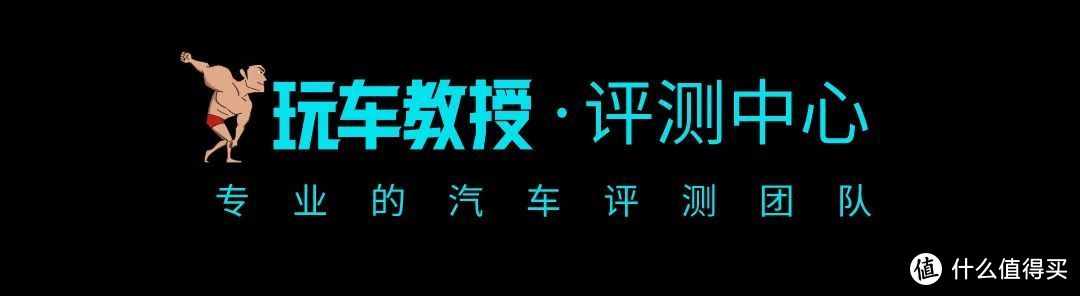 玩车教授·评测中心

专业的汽车评测团队

值 什么值得买